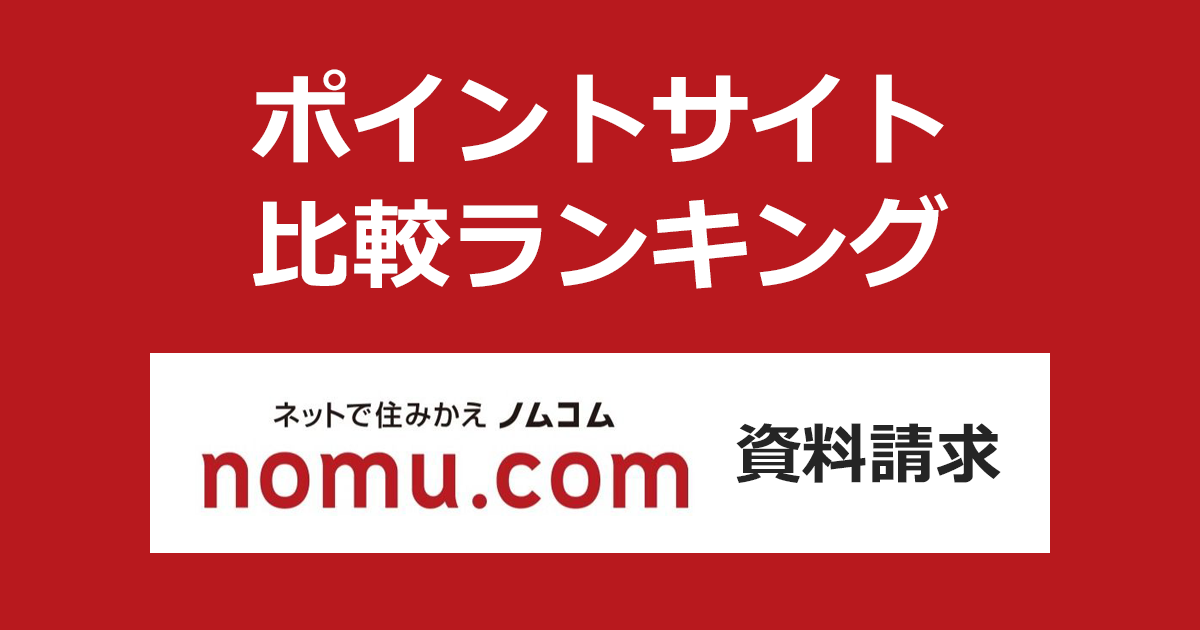 ポイントサイト
比較ランキング

ネットで住みかえ ノムコム
nomu.com

資料請求